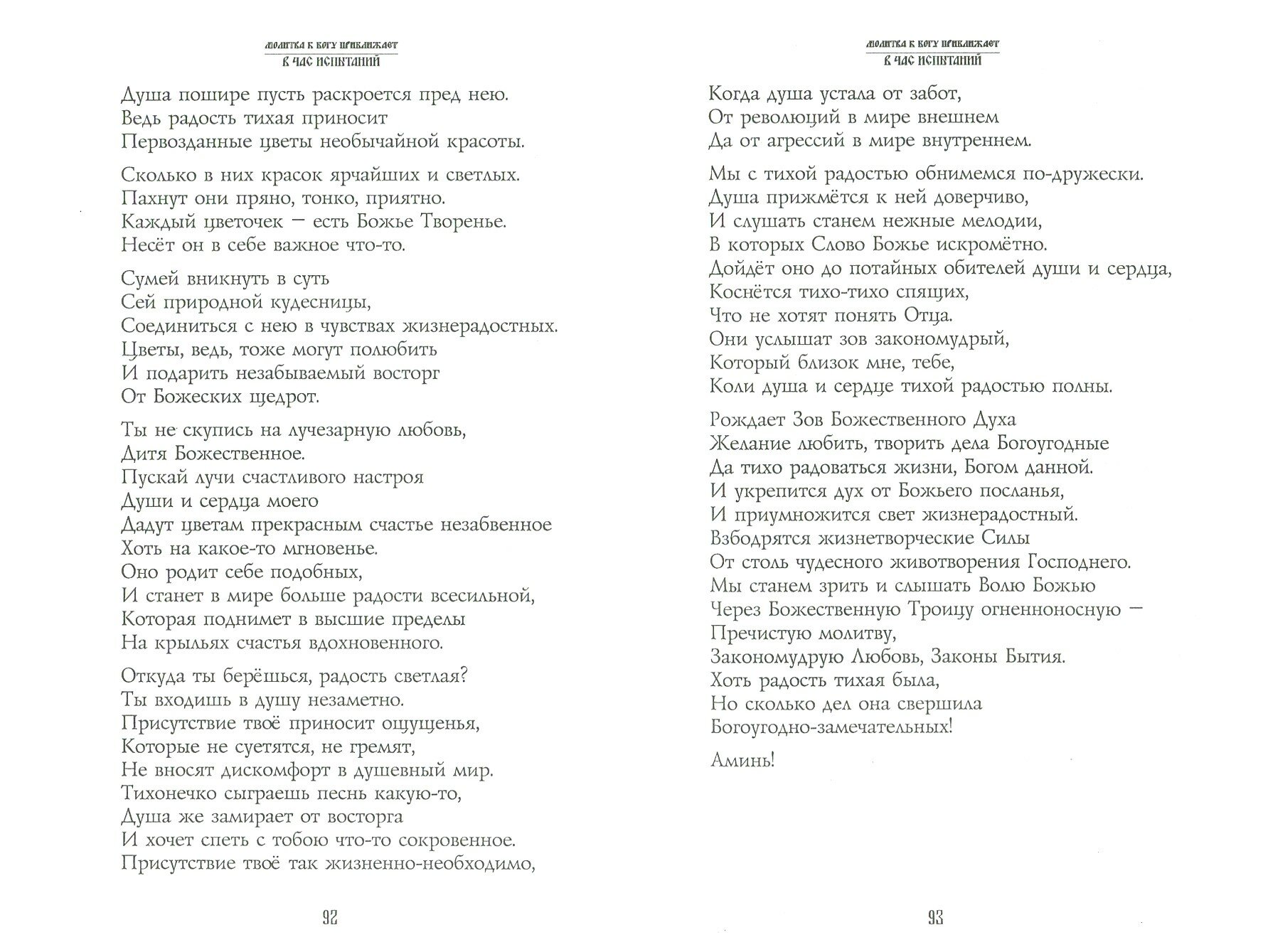 МОЛИТВА К БОГУ ПРИБЛИЖАЕТ
В ЧАС ИСПЫТАНИЙ

Душа пошире пусть раскроется пред нею.
Ведь радость тихая приносит
Первозданные цветы необычайной красоты.

Сколько в них красок ярчайших и светлых.
Пахнут они пряно, тонко, приятно.
Каждый цветочек — есть Божье Творенье.
Несёт он в себе важное что-то.

Сумей вникнуть в суть
Сей природной кудесницы,
Соединиться с нею в чувствах жизнерадостных.
Цветы, ведь, тоже могут полюбить
И подарить незабываемый восторг
От Божеских щедрот.

Ты не скупись на лучезарную любовь,
Дитя Божественное.
Пускай лучи счастливого настроя
Души и сердца моего
Дадут цветам прекрасным счастье незабвенное
Хоть на какое-то мгновенье.
Оно родит себе подобных,
И станет в мире больше радости всесильной,
Которая поднимет в высшие пределы
На крыльях счастья вдохновенного.

Откуда ты берёшься, радость светлая?
Ты входишь в душу незаметно.
Присутствие твоё приносит ощущенья,
Которые не суетятся, не гремят,
Не вносят дискомфорт в душевный мир.
Тихонечко сыграешь песнь какую-то,
Душа же замирает от восторга
И хочет спеть с тобою что-то сокровенное.
Присутствие твоё так жизненно-необходимо,

92

МОЛИТВА К БОГУ ПРИБЛИЖАЕТ
В ЧАС ИСПЫТАНИЙ

Когда душа устала от забот,
От революций в мире внешнем
Да от агрессий в мире внутреннем.

Мы с тихой радостью обнимемся по-дружески.
Душа прижмётся к ней доверчиво,
И слушать станем нежные мелодии,
В которых Слово Божье искромётно.
Дойдёт оно до потайных обителей души и сердца,
Коснётся тихо-тихо спящих,
Что не хотят понять Отца.
Они услышат зов закономудрый,
Который близок мне, тебе,
Коли душа и сердце тихой радостью полны.

Рождает Зов Божественного Духа
Желание любить, творить дела Богоугодные
Да тихо радоваться жизни, Богом данной.
И укрепится дух от Божьего посланья,
И приумножится свет жизнерадостный.
Взбодрятся жизнетворческие Силы
От столь чудесного животворения Господнего.
Мы станем зрить и слышать Волю Божью
Через Божественную Троицу огненноносную —
Пречистую молитву,
Закономудрую Любовь, Законы Бытия.
Хоть радость тихая была,
Но сколько дел она свершила
Богоугодно-замечательных!

Аминь!

93